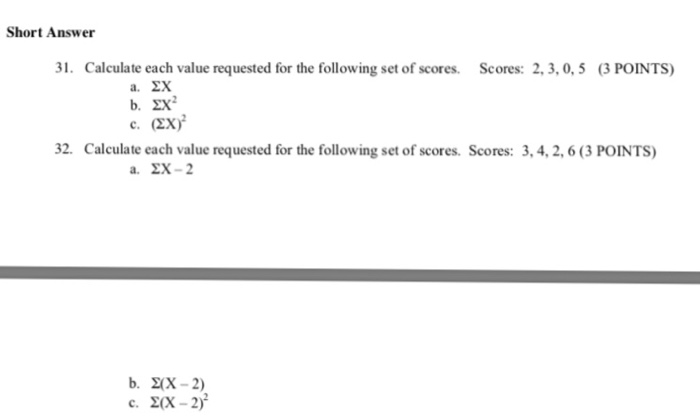 Short Answer

31. Calculate each value requested for the following set of scores. Scores: 2, 3, 0, 5 (3 POINTS)
a. $\Sigma X$
b. $\Sigma X^2$
c. $(\Sigma X)^2$

32. Calculate each value requested for the following set of scores. Scores: 3, 4, 2, 6 (3 POINTS)
a. $\Sigma X - 2$

b. $\Sigma(X - 2)$
c. $\Sigma(X - 2)^2$